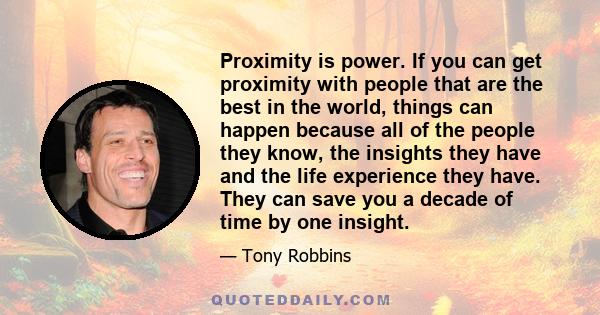 Proximity is power. If you can get proximity with people that are the best in the world, things can happen because all of the people they know, the insights they have and the life experience they have. They can save you a decade of time by one insight.

— Tony Robbins

QUOTEDDAILY.COM